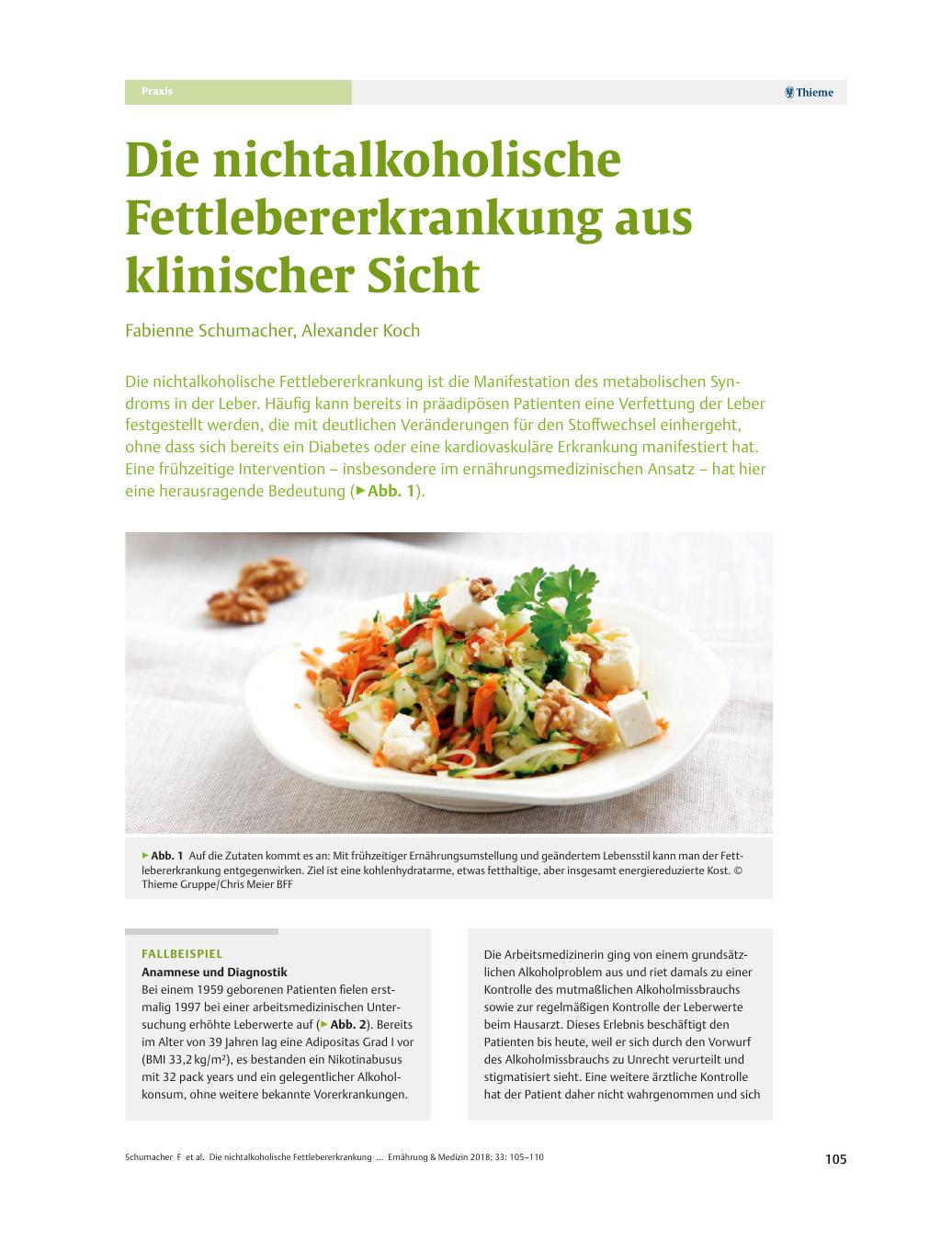 Praxis

Thieme

Die nichtalkoholische Fettlebererkrankung aus klinischer Sicht

Fabienne Schumacher, Alexander Koch

Die nichtalkoholische Fettlebererkrankung ist die Manifestation des metabolischen Syndroms in der Leber. Häufig kann bereits in präadipösen Patienten eine Verfettung der Leber festgestellt werden, die mit deutlichen Veränderungen für den Stoffwechsel einhergeht, ohne dass sich bereits ein Diabetes oder eine kardiovaskuläre Erkrankung manifestiert hat. Eine frühzeitige Intervention – insbesondere im ernährungsmedizinischen Ansatz – hat hier eine herausragende Bedeutung (▶Abb. 1).

▶Abb. 1 Auf die Zutaten kommt es an: Mit frühzeitiger Ernährungsumstellung und geändertem Lebensstil kann man der Fettlebererkrankung entgegenwirken. Ziel ist eine kohlenhydratarme, etwas fetthaltige, aber insgesamt energiereduzierte Kost. © Thieme Gruppe/Chris Meier BFF

FALLBEISPIEL
Anamnese und Diagnostik
Bei einem 1959 geborenen Patienten fielen erstmalig 1997 bei einer arbeitsmedizinischen Untersuchung erhöhte Leberwerte auf (▶Abb. 2). Bereits im Alter von 39 Jahren lag eine Adipositas Grad I vor (BMI 33,2 kg/m²), es bestanden ein Nikotinabusus mit 32 pack years und ein gelegentlicher Alkoholkonsum, ohne weitere bekannte Vorerkrankungen.

Die Arbeitsmedizinerin ging von einem grundsätzlichen Alkoholproblem aus und riet damals zu einer Kontrolle des mutmaßlichen Alkoholmissbrauchs sowie zur regelmäßigen Kontrolle der Leberwerte beim Hausarzt. Dieses Erlebnis beschäftigt den Patienten bis heute, weil er sich durch den Vorwurf des Alkoholmissbrauchs zu Unrecht verurteilt und stigmatisiert sieht. Eine weitere ärztliche Kontrolle hat der Patient daher nicht wahrgenommen und sich

Schumacher F et al. Die nichtalkoholische Fettlebererkrankung … Ernährung & Medizin 2018; 33: 105–110

105